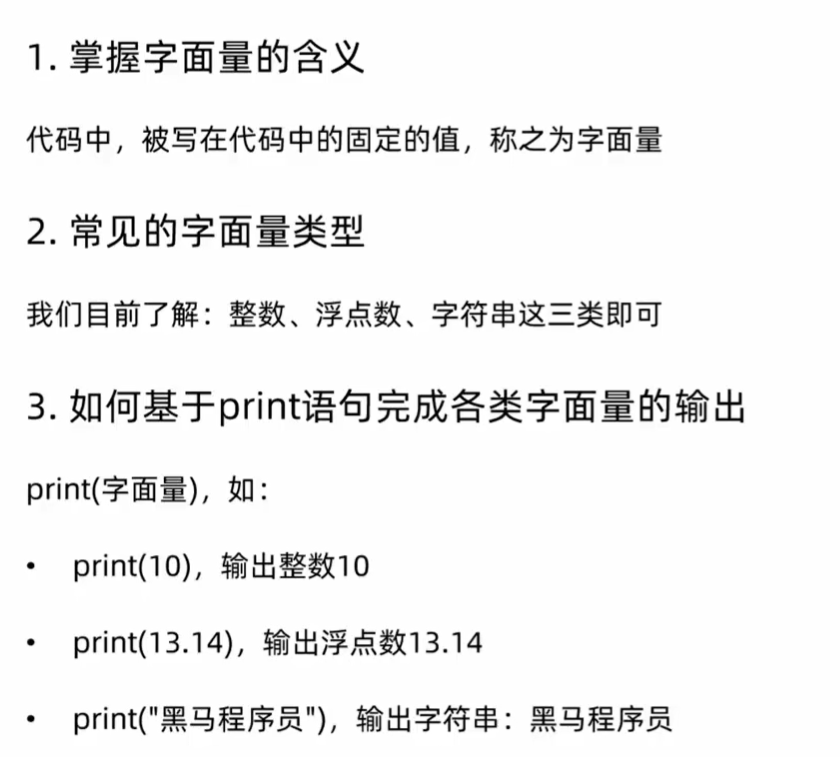 1.掌握字面量的含义

代码中，被写在代码中的固定的值，称之为字面量

2.常见的字面量类型

我们目前了解：整数、浮点数、字符串这三类即可

3.如何基于print语句完成各类字面量的输出

print(字面量)，如：

• print(10)，输出整数10

• print(13.14)，输出浮点数13.14

• print("黑马程序员")，输出字符串：黑马程序员